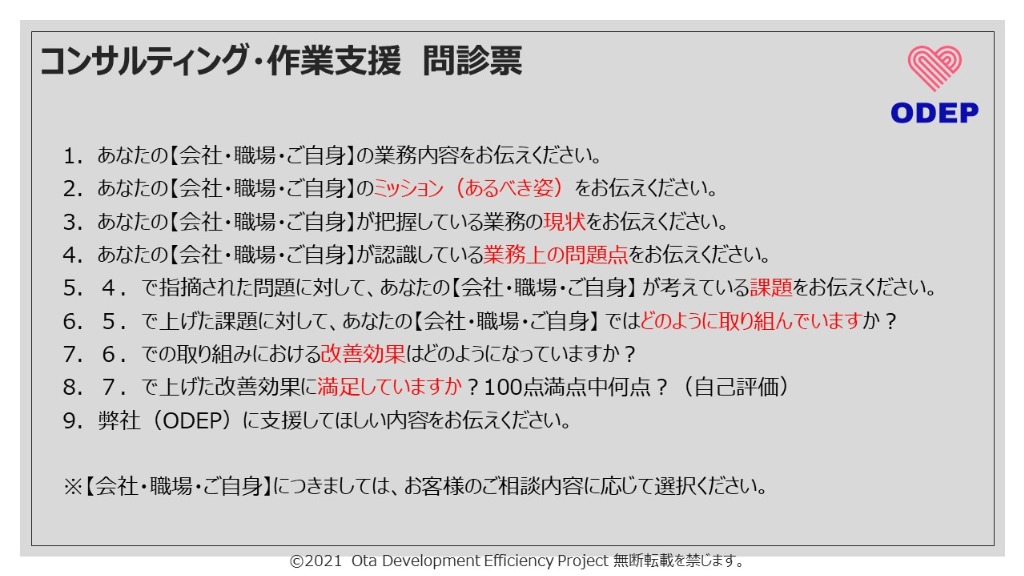 コンサルティング・作業支援 問診票

ODEP

1．あなたの【会社・職場・ご自身】の業務内容をお伝えください。
2．あなたの【会社・職場・ご自身】のミッション（あるべき姿）をお伝えください。
3．あなたの【会社・職場・ご自身】が把握している業務の現状をお伝えください。
4．あなたの【会社・職場・ご自身】が認識している業務上の問題点をお伝えください。
5．4．で指摘された問題に対して、あなたの【会社・職場・ご自身】が考えている課題をお伝えください。
6．5．で上げた課題に対して、あなたの【会社・職場・ご自身】ではどのように取り組んでいますか？
7．6．での取り組みにおける改善効果はどのようになっていますか？
8．7．で上げた改善効果に満足していますか？100点満点中何点？（自己評価）
9．弊社（ODEP）に支援してほしい内容をお伝えください。

※【会社・職場・ご自身】につきましては、お客様のご相談内容に応じて選択ください。

©2021 Ota Development Efficiency Project 無断転載を禁じます。